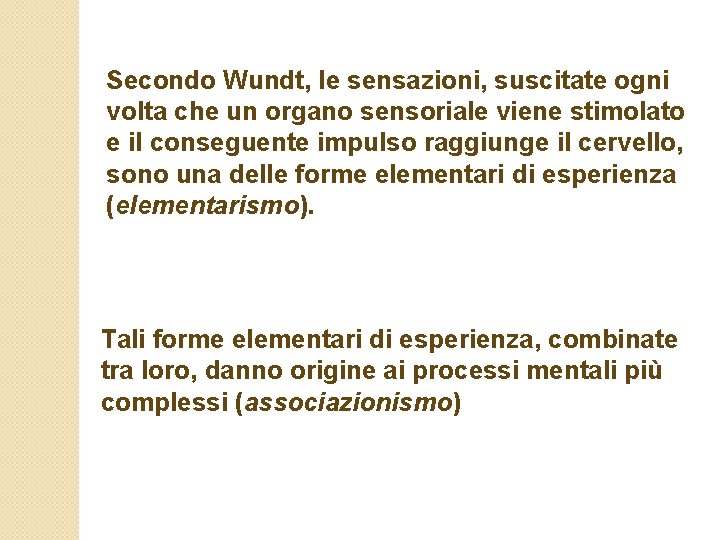 Secondo Wundt, le sensazioni, suscitate ogni volta che un organo sensoriale viene stimolato e il conseguente impulso raggiunge il cervello, sono una delle forme elementari di esperienza (elementarismo).

Tali forme elementari di esperienza, combinate tra loro, danno origine ai processi mentali più complessi (associazionismo)